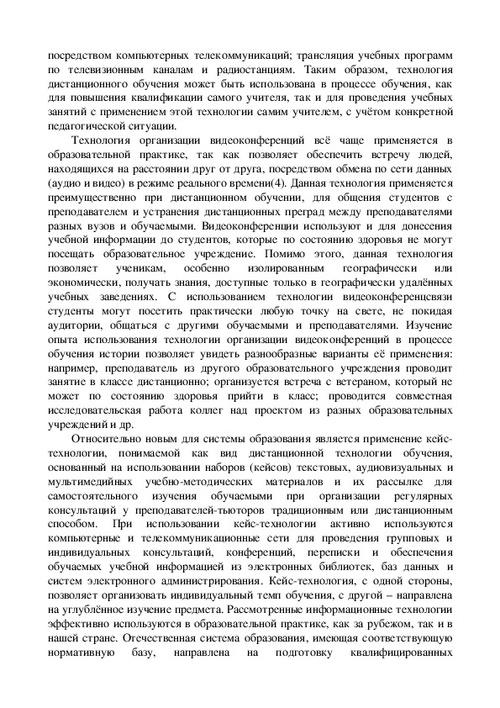 посредством компьютерных телекоммуникаций; трансляция учебных программ по телевизионным каналам и радиостанциям. Таким образом, технология дистанционного обучения может быть использована в процессе обучения, как для повышения квалификации самого учителя, так и для проведения учебных занятий с применением этой технологии самим учителем, с учётом конкретной педагогической ситуации.

Технология организации видеоконференций всё чаще применяется в образовательной практике, так как позволяет обеспечить встречу людей, находящихся на расстоянии друг от друга, посредством обмена по сети данных (аудио и видео) в режиме реального времени(4). Данная технология применяется преимущественно при дистанционном обучении, для общения студентов с преподавателем и устранения дистанционных преград между преподавателями разных вузов и обучаемыми. Видеоконференции используют и для донесения учебной информации до студентов, которые по состоянию здоровья не могут посещать образовательное учреждение. Помимо этого, данная технология позволяет ученикам, особенно изолированным географически или экономически, получать знания, доступные только в географически удалённых учебных заведениях. С использованием технологии видеоконференцсвязи студенты могут посетить практически любую точку на свете, не покидая аудитории, общаться с другими обучаемыми и преподавателями. Изучение опыта использования технологии организации видеоконференций в процессе обучения истории позволяет увидеть разнообразные варианты её применения: например, преподаватель из другого образовательного учреждения проводит занятие в классе дистанционно; организуется встреча с ветераном, который не может по состоянию здоровья прийти в класс; проводится совместная исследовательская работа коллег над проектом из разных образовательных учреждений и др.

Относительно новым для системы образования является применение кейс-технологии, понимаемой как вид дистанционной технологии обучения, основанный на использовании наборов (кейсов) текстовых, аудиовизуальных и мультимедийных учебно-методических материалов и их рассылке для самостоятельного изучения обучаемыми при организации регулярных консультаций у преподавателей-тьюторов традиционным или дистанционным способом. При использовании кейс-технологии активно используются компьютерные и телекоммуникационные сети для проведения групповых и индивидуальных консультаций, конференций, переписки и обеспечения обучаемых учебной информацией из электронных библиотек, баз данных и систем электронного администрирования. Кейс-технология, с одной стороны, позволяет организовать индивидуальный темп обучения, с другой – направлена на углублённое изучение предмета. Рассмотренные информационные технологии эффективно используются в образовательной практике, как за рубежом, так и в нашей стране. Отечественная система образования, имеющая соответствующую нормативную базу, направлена на подготовку квалифицированных